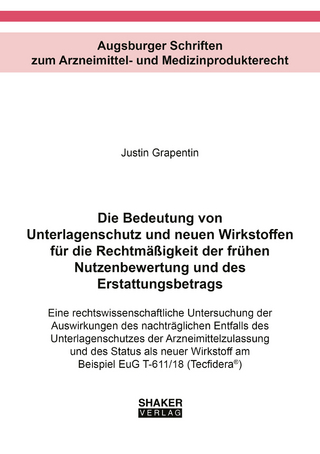 Augsburger Schriften
zum Arzneimittel- und Medizinprodukterecht

Justin Grapentin

Die Bedeutung von Unterlagenschutz und neuen Wirkstoffen für die Rechtmäßigkeit der frühen Nutzenbewertung und des Erstattungsbetrags

Eine rechtswissenschaftliche Untersuchung der Auswirkungen des nachträglichen Entfalls des Unterlagenschutzes der Arzneimittelzulassung und des Status als neuer Wirkstoff am Beispiel EuG T-611/18 (Tecfidera®)

SHAKER
VERLAG